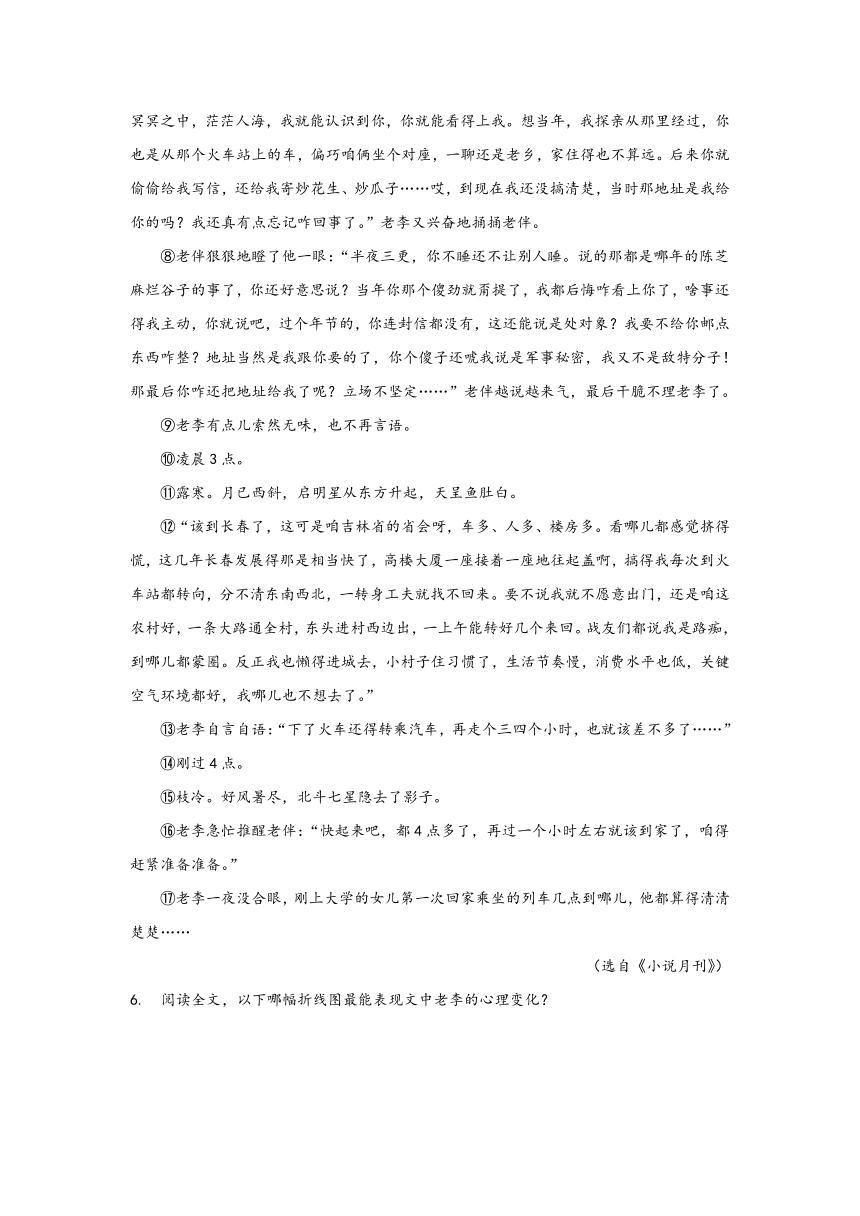 冥冥之中，茫茫人海，我就能认识到你，你就能看得上我。想当年，我探亲从那里经过，你也是从那个火车站上的车，偏巧咱俩坐个对座，一聊还是老乡，家住得也不算远。后来你就偷偷给我写信，还给我寄炒花生、炒瓜子……哎，到现在我还没搞清楚，当时那地址是我给你的吗？我还真有点忘记咋回事了。”老李又兴奋地捅捅老伴。

⑧老伴狠狠地瞪了他一眼：“半夜三更，你不睡还不让别人睡。说的那都是哪年的陈芝麻烂谷子的事了，你还好意思说？当年你那个傻劲就甭提了，我都后悔咋看上你了，啥事还得我主动，你就说吧，过个年节的，你连封信都没有，这还能说是处对象？我要不给你邮点东西咋整？地址当然是我跟你要的了，你个傻子还唬我说是军事秘密，我又不是敌特分子！那最后你咋还把地址给我了呢？立场不坚定……”老伴越说越来气，最后干脆不理老李了。

⑨老李有点儿索然无味，也不再言语。

⑩凌晨3点。

⑪露寒。月已西斜，启明星从东方升起，天呈鱼肚白。

⑫“该到长春了，这可是咱吉林省的省会呀，车多、人多、楼房多。看哪儿都感觉挤得慌，这几年长春发展得那是相当快了，高楼大厦一座接着一座地往起盖啊，搞得我每次到火车站都转向，分不清东南西北，一转身工夫就找不回来。要不说我就不愿意出门，还是咱这农村好，一条大路通全村，东头进村西边出，一上午能转好几个来回。战友们都说我是路痴，到哪儿都蒙圈。反正我也懒得进城去，小村子住习惯了，生活节奏慢，消费水平也低，关键空气环境都好，我哪儿也不想去了。”

⑬老李自言自语：“下了火车还得转乘汽车，再走个三四个小时，也就该差不多了……”

⑭刚过4点。

⑮枝冷。好风暑尽，北斗七星隐去了影子。

⑯老李急忙推醒老伴：“快起来吧，都4点多了，再过一个小时左右就该到家了，咱得赶紧准备准备。”

⑰老李一夜没合眼，刚上大学的女儿第一次回家乘坐的列车几点到哪儿，他都算得清清楚楚……

（选自《小说月刊》）

6. 阅读全文，以下哪幅折线图最能表现文中老李的心理变化？